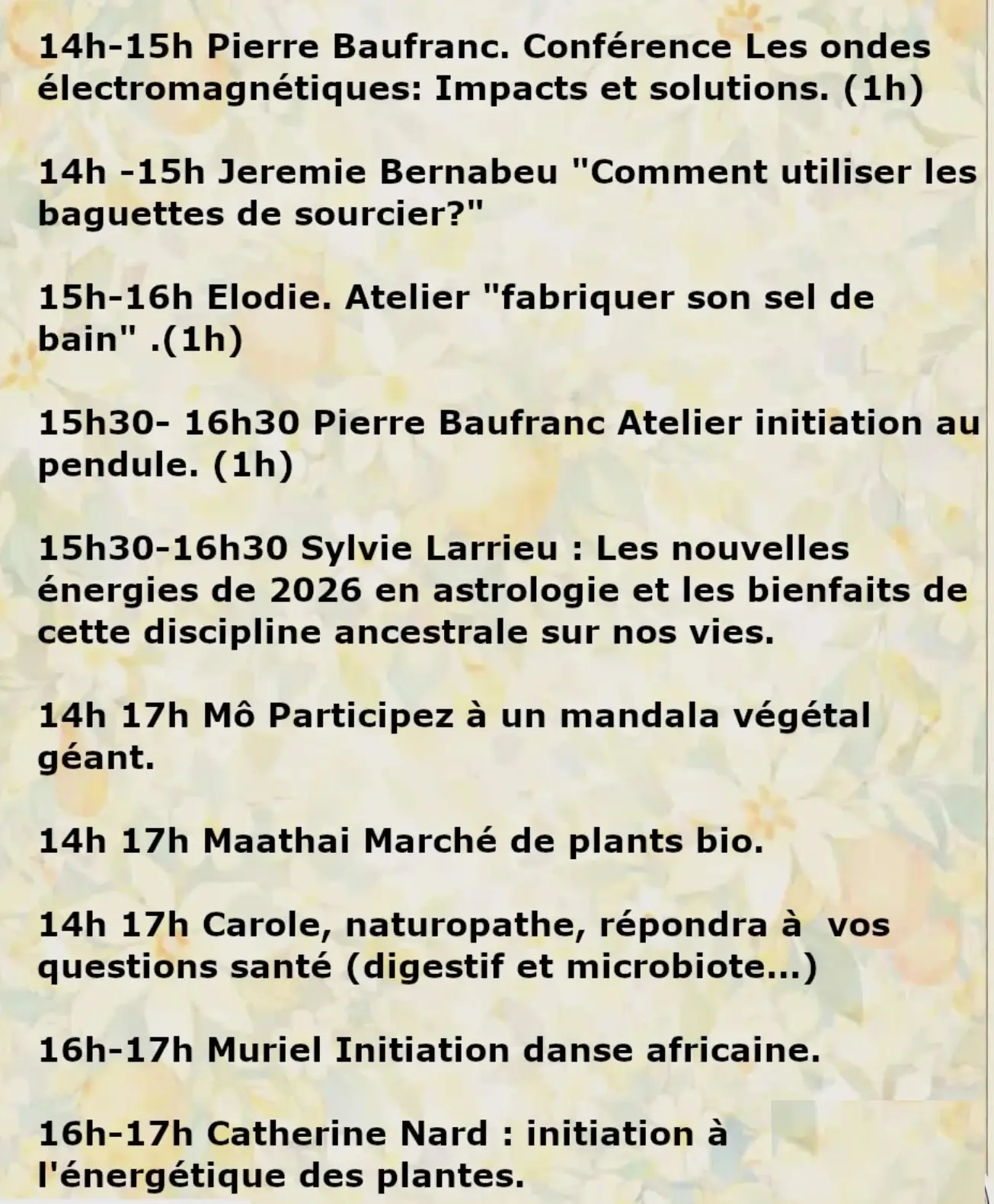 14h-15h Pierre Baufranc. Conférence Les ondes électromagnétiques: Impacts et solutions. (1h)

14h -15h Jeremie Bernabeu "Comment utiliser les baguettes de sourcier?"

15h-16h Elodie. Atelier "fabriquer son sel de bain" .(1h)

15h30- 16h30 Pierre Baufranc Atelier initiation au pendule. (1h)

15h30-16h30 Sylvie Larrieu : Les nouvelles énergies de 2026 en astrologie et les bienfaits de cette discipline ancestrale sur nos vies.

14h 17h Mô Participez à un mandala végétal géant.

14h 17h Maathai Marché de plants bio.

14h 17h Carole, naturopathe, répondra à vos questions santé (digestif et microbiote...)

16h-17h Muriel Initiation danse africaine.

16h-17h Catherine Nard : initiation à l'énergétique des plantes.